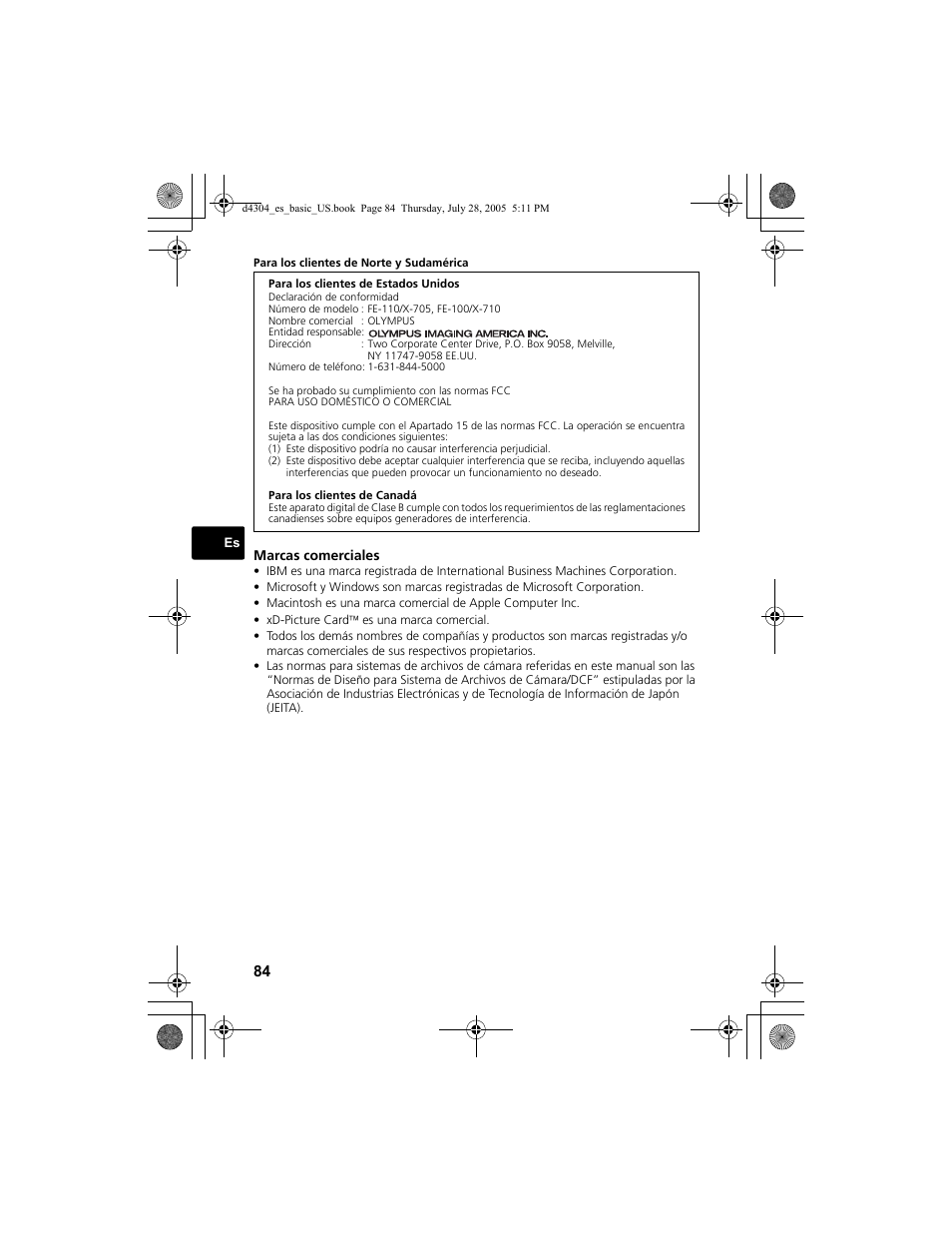 d4304_es_basic_US.book Page 84 Thursday, July 28, 2005 5:11 PM

Para los clientes de Norte y Sudamérica

Para los clientes de Estados Unidos
Declaración de conformidad
Número de modelo : FE-110/X-705, FE-100/X-710
Nombre comercial : OLYMPUS
Entidad responsable: OLYMPUS IMAGING AMERICA INC.
Dirección : Two Corporate Center Drive, P.O. Box 9058, Melville, NY 11747-9058 EE.UU.
Número de teléfono: 1-631-844-5000

Se ha probado su cumplimiento con las normas FCC
PARA USO DOMÉSTICO O COMERCIAL

Este dispositivo cumple con el Apartado 15 de las normas FCC. La operación se encuentra sujeta a las dos condiciones siguientes:
(1) Este dispositivo podría no causar interferencia perjudicial.
(2) Este dispositivo debe aceptar cualquier interferencia que se reciba, incluyendo aquellas interferencias que pueden provocar un funcionamiento no deseado.

Para los clientes de Canadá
Este aparato digital de Clase B cumple con todos los requerimientos de las reglamentaciones canadienses sobre equipos generadores de interferencia.

Es

Marcas comerciales
• IBM es una marca registrada de International Business Machines Corporation.
• Microsoft y Windows son marcas registradas de Microsoft Corporation.
• Macintosh es una marca comercial de Apple Computer Inc.
• xD-Picture Card™ es una marca comercial.
• Todos los demás nombres de compañías y productos son marcas registradas y/o marcas comerciales de sus respectivos propietarios.
• Las normas para sistemas de archivos de cámara referidas en este manual son las "Normas de Diseño para Sistema de Archivos de Cámara/DCF" estipuladas por la Asociación de Industrias Electrónicas y de Tecnología de Información de Japón (JEITA).

84